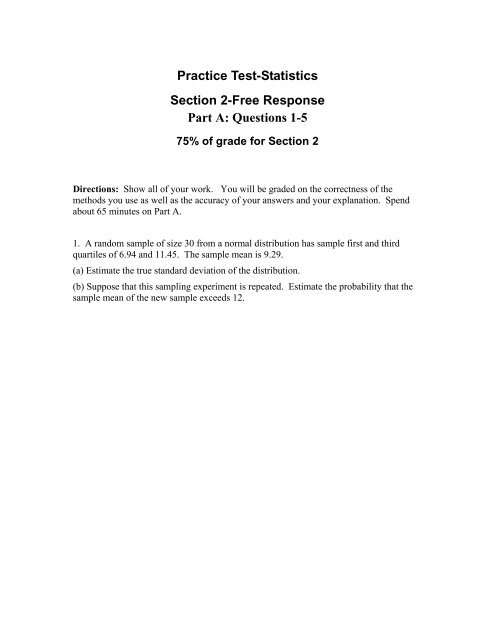 Practice Test-Statistics

Section 2-Free Response

Part A: Questions 1-5

75% of grade for Section 2

Directions: Show all of your work. You will be graded on the correctness of the methods you use as well as the accuracy of your answers and your explanation. Spend about 65 minutes on Part A.

1. A random sample of size 30 from a normal distribution has sample first and third quartiles of 6.94 and 11.45. The sample mean is 9.29.

(a) Estimate the true standard deviation of the distribution.

(b) Suppose that this sampling experiment is repeated. Estimate the probability that the sample mean of the new sample exceeds 12.